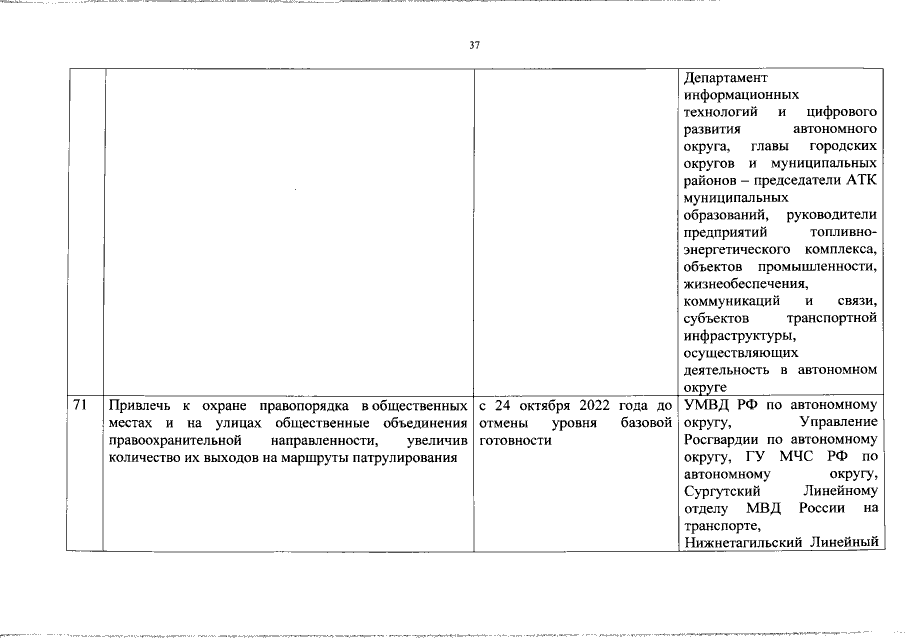 37

|  |  |  | Департамент информационных технологий и цифрового развития автономного округа, главы городских округов и муниципальных районов – председатели АТК муниципальных образований, руководители предприятий топливно-энергетического комплекса, объектов промышленности, жизнеобеспечения, коммуникаций и связи, субъектов транспортной инфраструктуры, осуществляющих деятельность в автономном округе |
|---|---|---|---|
| 71 | Привлечь к охране правопорядка в общественных местах и на улицах общественные объединения правоохранительной направленности, увеличив количество их выходов на маршруты патрулирования | с 24 октября 2022 года до отмены уровня базовой готовности | УМВД РФ по автономному округу, Управление Росгвардии по автономному округу, ГУ МЧС РФ по автономному округу, Сургутский Линейному отделу МВД России на транспорте, Нижнетагильский Линейный |